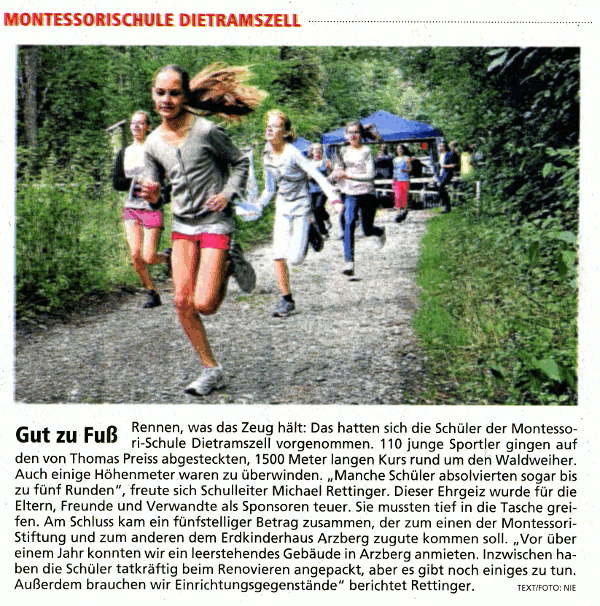 MONTESSORISCHULE DIETRAMSZELL

Gut zu Fuß Rennen, was das Zeug hält: Das hatten sich die Schüler der Montessori-Schule Dietramszell vorgenommen. 110 junge Sportler gingen auf den von Thomas Preiss abgesteckten, 1500 Meter langen Kurs rund um den Waldweiher. Auch einige Höhenmeter waren zu überwinden. „Manche Schüler absolvierten sogar bis zu fünf Runden", freute sich Schulleiter Michael Rettinger. Dieser Ehrgeiz wurde für die Eltern, Freunde und Verwandte als Sponsoren teuer. Sie mussten tief in die Tasche greifen. Am Schluss kam ein fünfstelliger Betrag zusammen, der zum einen der Montessori-Stiftung und zum anderen dem Erdkinderhaus Arzberg zugute kommen soll. „Vor über einem Jahr konnten wir ein leerstehendes Gebäude in Arzberg anmieten. Inzwischen haben die Schüler tatkräftig beim Renovieren angepackt, aber es gibt noch einiges zu tun. Außerdem brauchen wir Einrichtungsgegenstände" berichtet Rettinger. TEXT/FOTO: NIE